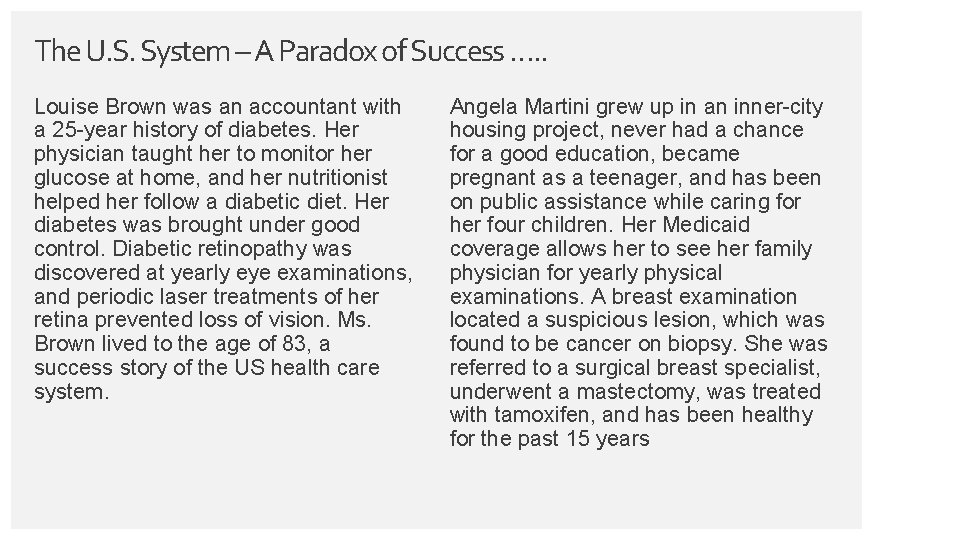 The U.S. System – A Paradox of Success …..

Louise Brown was an accountant with a 25-year history of diabetes. Her physician taught her to monitor her glucose at home, and her nutritionist helped her follow a diabetic diet. Her diabetes was brought under good control. Diabetic retinopathy was discovered at yearly eye examinations, and periodic laser treatments of her retina prevented loss of vision. Ms. Brown lived to the age of 83, a success story of the US health care system.

Angela Martini grew up in an inner-city housing project, never had a chance for a good education, became pregnant as a teenager, and has been on public assistance while caring for her four children. Her Medicaid coverage allows her to see her family physician for yearly physical examinations. A breast examination located a suspicious lesion, which was found to be cancer on biopsy. She was referred to a surgical breast specialist, underwent a mastectomy, was treated with tamoxifen, and has been healthy for the past 15 years